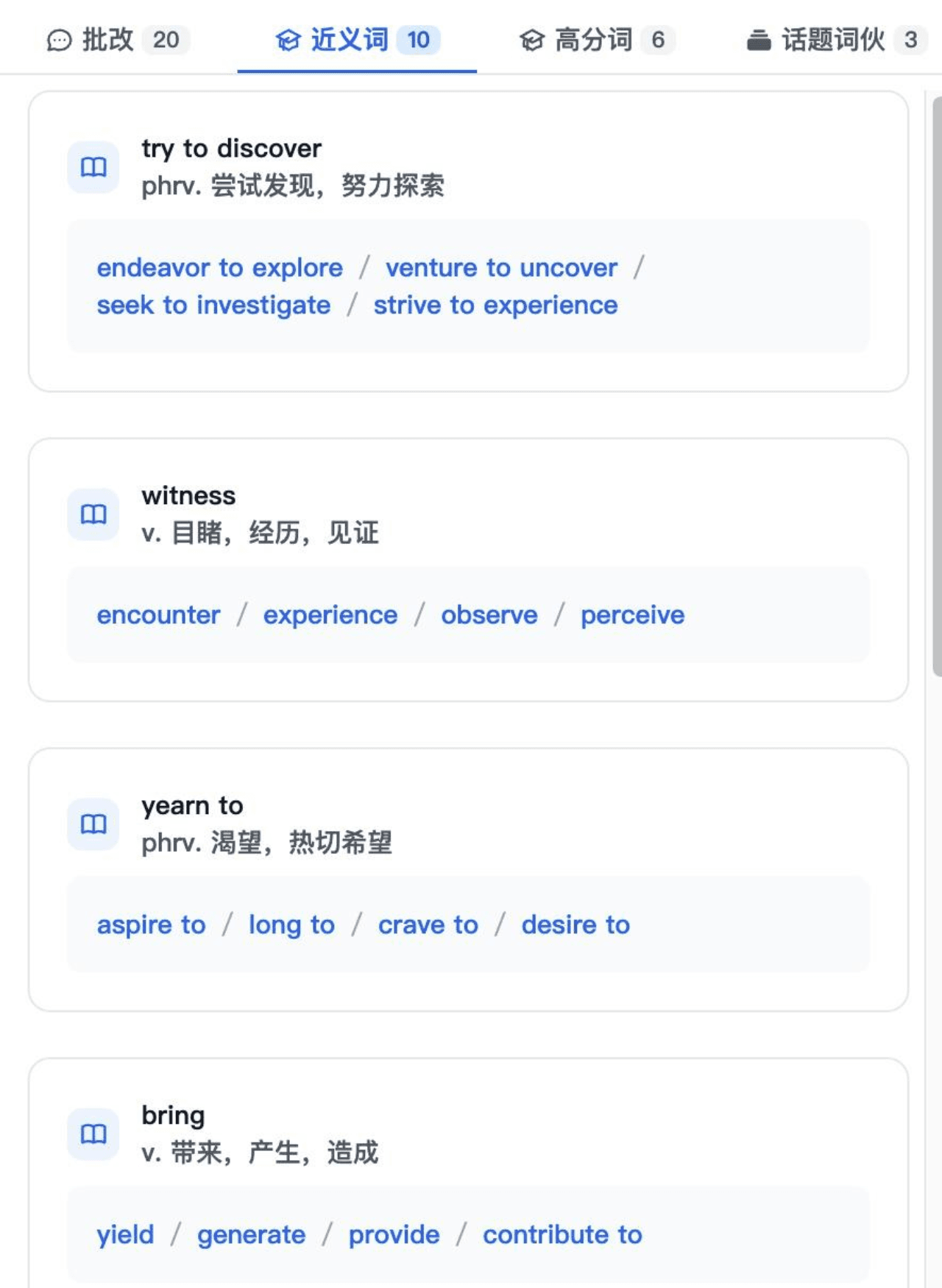 批改 20　近义词 10　高分词 6　话题词伙 3

try to discover
phrv. 尝试发现，努力探索

endeavor to explore / venture to uncover / seek to investigate / strive to experience

witness
v. 目睹，经历，见证

encounter / experience / observe / perceive

yearn to
phrv. 渴望，热切希望

aspire to / long to / crave to / desire to

bring
v. 带来，产生，造成

yield / generate / provide / contribute to